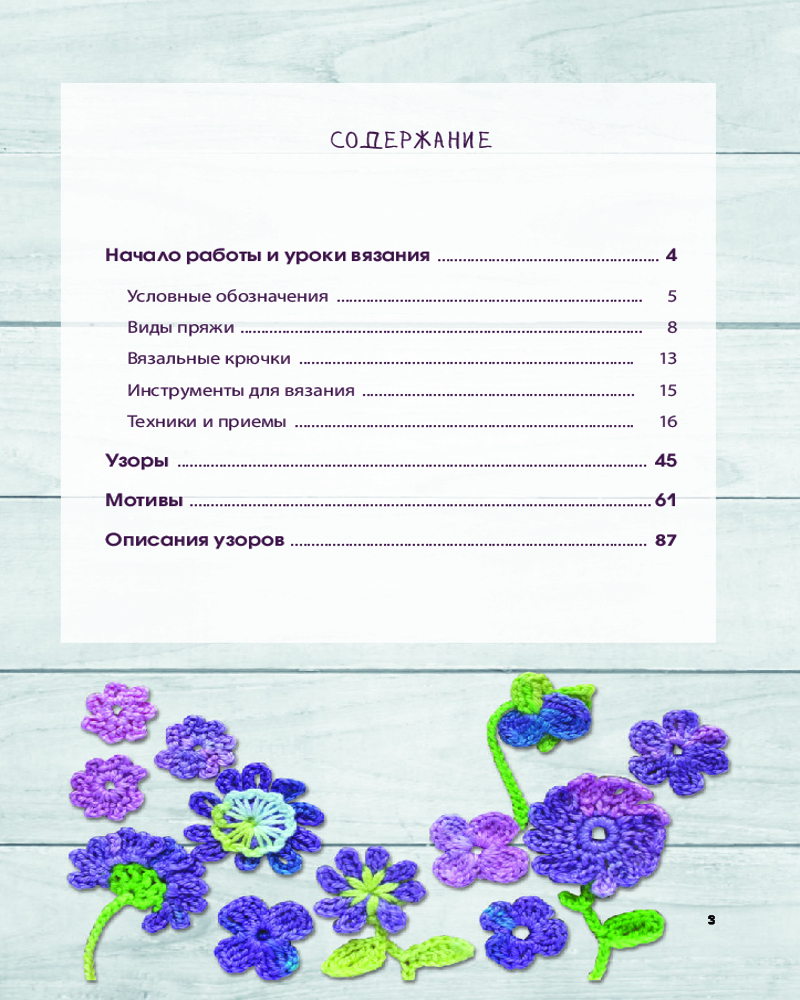 СОДЕРЖАНИЕ

Начало работы и уроки вязания 4

Условные обозначения 5

Виды пряжи 8

Вязальные крючки 13

Инструменты для вязания 15

Техники и приемы 16

Узоры 45

Мотивы 61

Описания узоров 87

3